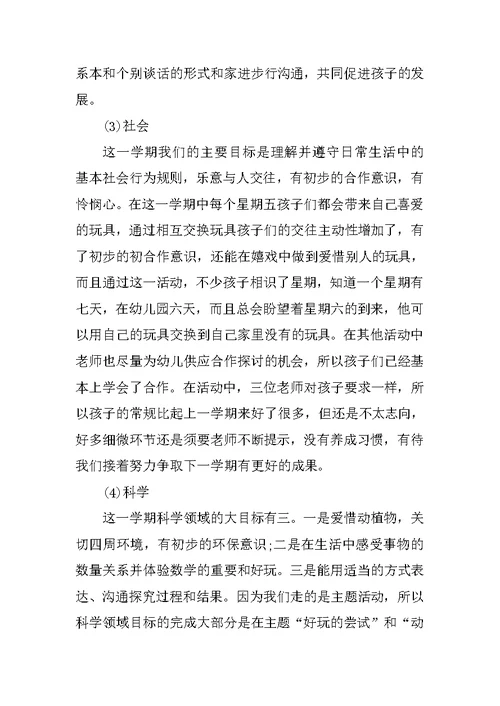 系本和个别谈话的形式和家进步行沟通，共同促进孩子的发展。

(3)社会

这一学期我们的主要目标是理解并遵守日常生活中的基本社会行为规则，乐意与人交往，有初步的合作意识，有怜悯心。在这一学期中每个星期五孩子们都会带来自己喜爱的玩具，通过相互交换玩具孩子们的交往主动性增加了，有了初步的初合作意识，还能在嬉戏中做到爱惜别人的玩具，而且通过这一活动，不少孩子相识了星期，知道一个星期有七天，在幼儿园六天，而且总会盼望着星期六的到来，他可以用自己的玩具交换到自己家里没有的玩具。在其他活动中老师也尽量为幼儿供应合作探讨的机会，所以孩子们已经基本上学会了合作。在活动中，三位老师对孩子要求一样，所以孩子的常规比起上一学期来好了很多，但还是不太志向，好多细微环节还是须要老师不断提示，没有养成习惯，有待我们接着努力争取下一学期有更好的成果。

(4)科学

这一学期科学领域的大目标有三。一是爱惜动植物，关切四周环境，有初步的环保意识;二是在生活中感受事物的数量关系并体验数学的重要和好玩。三是能用适当的方式表达、沟通探究过程和结果。因为我们走的是主题活动，所以科学领域目标的完成大部分是在主题“好玩的尝试”和“动